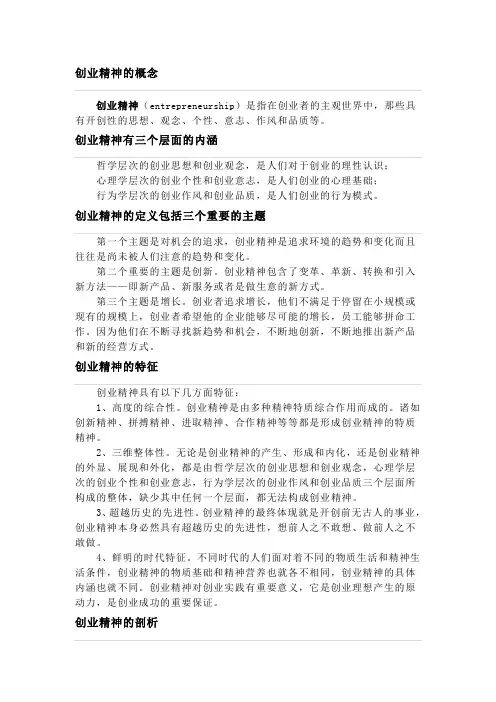 创业精神的概念

创业精神（entrepreneurship）是指在创业者的主观世界中，那些具有开创性的思想、观念、个性、意志、作风和品质等。

创业精神有三个层面的内涵

哲学层次的创业思想和创业观念，是人们对于创业的理性认识；
心理学层次的创业个性和创业意志，是人们创业的心理基础；
行为学层次的创业作风和创业品质，是人们创业的行为模式。

创业精神的定义包括三个重要的主题

第一个主题是对机会的追求，创业精神是追求环境的趋势和变化而且往往是尚未被人们注意的趋势和变化。

第二个重要的主题是创新。创业精神包含了变革、革新、转换和引入新方法——即新产品、新服务或者是做生意的新方式。

第三个主题是增长。创业者追求增长，他们不满足于停留在小规模或现有的规模上，创业者希望他的企业能够尽可能的增长，员工能够拼命工作。因为他们在不断寻找新趋势和机会，不断地创新，不断地推出新产品和新的经营方式。

创业精神的特征

创业精神具有以下几方面特征：

1、高度的综合性。创业精神是由多种精神特质综合作用而成的。诸如创新精神、拼搏精神、进取精神、合作精神等等都是形成创业精神的特质精神。

2、三维整体性。无论是创业精神的产生、形成和内化，还是创业精神的外显、展现和外化，都是由哲学层次的创业思想和创业观念，心理学层次的创业个性和创业意志，行为学层次的创业作风和创业品质三个层面所构成的整体，缺少其中任何一个层面，都无法构成创业精神。

3、超越历史的先进性。创业精神的最终体现就是开创前无古人的事业，创业精神本身必然具有超越历史的先进性，想前人之不敢想、做前人之不敢做。

4、鲜明的时代特征。不同时代的人们面对着不同的物质生活和精神生活条件，创业精神的物质基础和精神营养也就各不相同，创业精神的具体内涵也就不同。创业精神对创业实践有重要意义，它是创业理想产生的原动力，是创业成功的重要保证。

创业精神的剖析